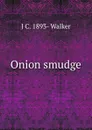 J C. 1893- Walker

Onion smudge